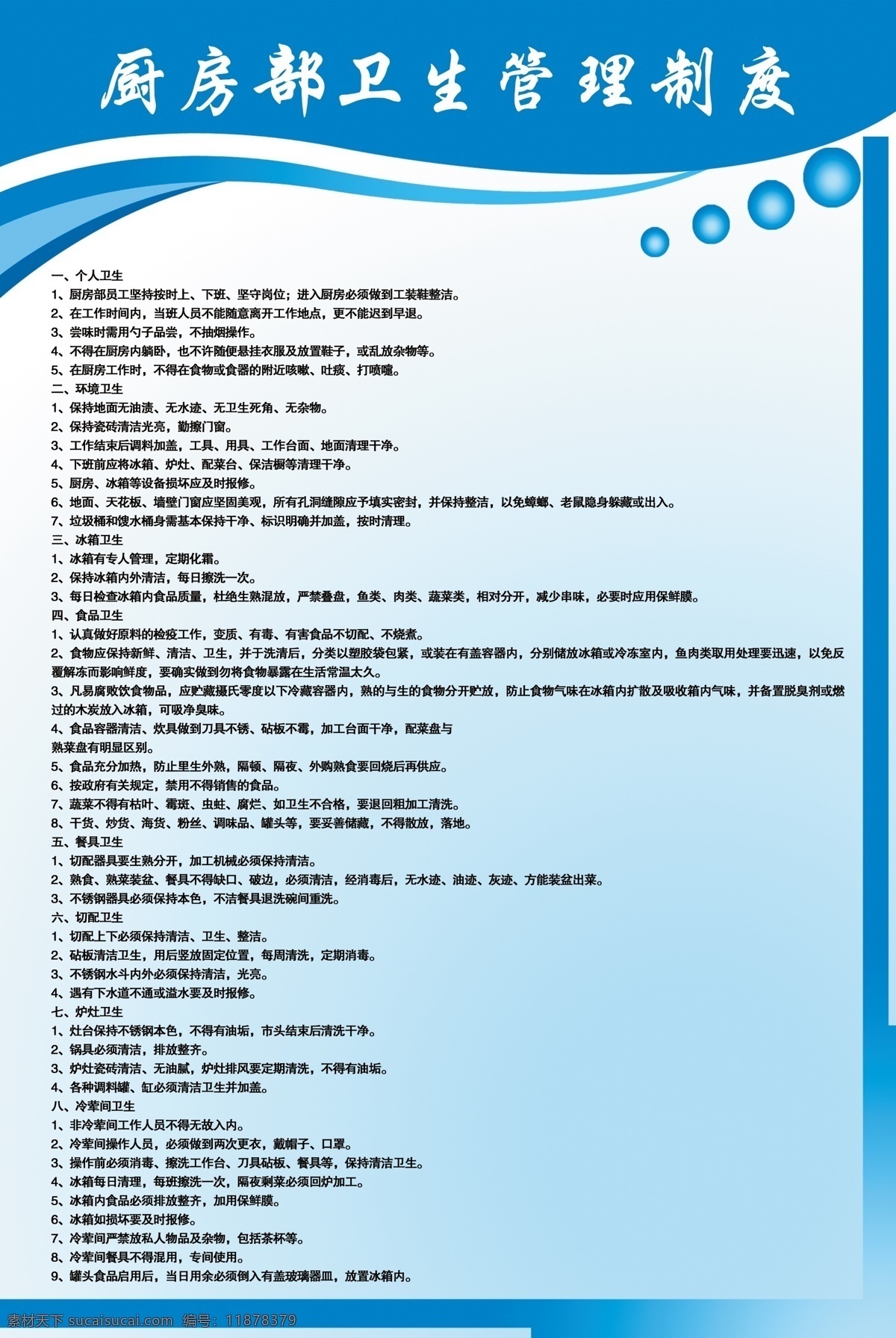 厨房部卫生管理制度

一、个人卫生
1、厨房部员工坚持按时上、下班、坚守岗位；进入厨房必须做到工装鞋整洁。
2、在工作时间内，当班人员不能随意离开工作地点，更不能迟到早退。
3、尝味时需用勺子品尝，不抽烟操作。
4、不得在厨房内躺卧，也不许随便悬挂衣服及放置鞋子，或乱放杂物等。
5、在厨房工作时，不得在食物或食器的附近咳嗽、吐痰、打喷嚏。
二、环境卫生
1、保持地面无油渍、无水迹、无卫生死角、无杂物。
2、保持瓷砖清洁光亮，勤擦门窗。
3、工作结束后调料加盖，工具、用具、工作台面、地面清理干净。
4、下班前应将冰箱、炉灶、配菜台、保洁橱等清理干净。
5、厨房、冰箱等设备损坏应及时报修。
6、地面、天花板、墙壁门窗应坚固美观，所有孔洞缝隙应予填实密封，并保持整洁，以免蟑螂、老鼠隐身躲藏或出入。
7、垃圾桶和馊水桶身需基本保持干净、标识明确并加盖，按时清理。
三、冰箱卫生
1、冰箱有专人管理，定期化霜。
2、保持冰箱内外清洁，每日擦洗一次。
3、每日检查冰箱内食品质量，杜绝生熟混放，严禁叠盘，鱼类、肉类、蔬菜类，相对分开，减少串味，必要时应用保鲜膜。
四、食品卫生
1、认真做好原料的检疫工作，变质、有毒、有害食品不切配、不烧煮。
2、食物应保持新鲜、清洁、卫生，并于洗清后，分类以塑胶袋包紧，或装在有盖容器内，分别储放冰箱或冷冻室内，鱼肉类取用处理要迅速，以免反覆解冻而影响鲜度，要确实做到勿将食物暴露在生活常温太久。
3、凡易腐败饮食物品，应贮藏摄氏零度以下冷藏容器内，熟的与生的食物分开贮放，防止食物气味在冰箱内扩散及吸收箱内气味，并备置脱臭剂或燃过的木炭放入冰箱，可吸净臭味。
4、食品容器清洁、炊具做到刀具不锈、砧板不霉，加工台面干净，配菜盘与
熟菜盘有明显区别。
5、食品充分加热，防止里生外熟，隔顿、隔夜、外购熟食要回烧后再供应。
6、按政府有关规定，禁用不得销售的食品。
7、蔬菜不得有枯叶、霉斑、虫蛀、腐烂、如卫生不合格，要退回粗加工清洗。
8、干货、炒货、海货、粉丝、调味品、罐头等，要妥善储藏，不得散放，落地。
五、餐具卫生
1、切配器具要生熟分开，加工机械必须保持清洁。
2、熟食、熟菜装盆、餐具不得缺口、破边，必须清洁，经消毒后，无水迹、油迹、灰迹、方能装盆出菜。
3、不锈钢器具必须保持本色，不洁餐具退洗碗间重洗。
六、切配卫生
1、切配上下必须保持清洁、卫生、整洁。
2、砧板清洁卫生，用后竖放固定位置，每周清洗，定期消毒。
3、不锈钢水斗内外必须保持清洁，光亮。
4、遇有下水道不通或溢水要及时报修。
七、炉灶卫生
1、灶台保持不锈钢本色，不得有油垢，市头结束后清洗干净。
2、锅具必须清洁，排放整齐。
3、炉灶瓷砖清洁、无油腻，炉灶排风要定期清洗，不得有油垢。
4、各种调料罐、缸必须清洁卫生并加盖。
八、冷荤间卫生
1、非冷荤间工作人员不得无故入内。
2、冷荤间操作人员，必须做到两次更衣，戴帽子、口罩。
3、操作前必须消毒、擦洗工作台、刀具砧板、餐具等，保持清洁卫生。
4、冰箱每日清理，每班擦洗一次，隔夜剩菜必须回炉加工。
5、冰箱内食品必须排放整齐，加用保鲜膜。
6、冰箱如损坏要及时报修。
7、冷荤间严禁放私人物品及杂物，包括茶杯等。
8、冷荤间餐具不得混用，专间使用。
9、罐头食品启用后，当日用余必须倒入有盖玻璃器皿，放置冰箱内。

素材天下 sucaisucai.com 编号：11878379